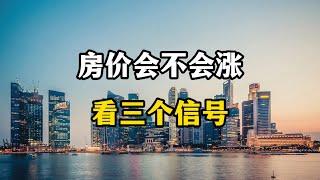 房价会不会涨

看三个信号